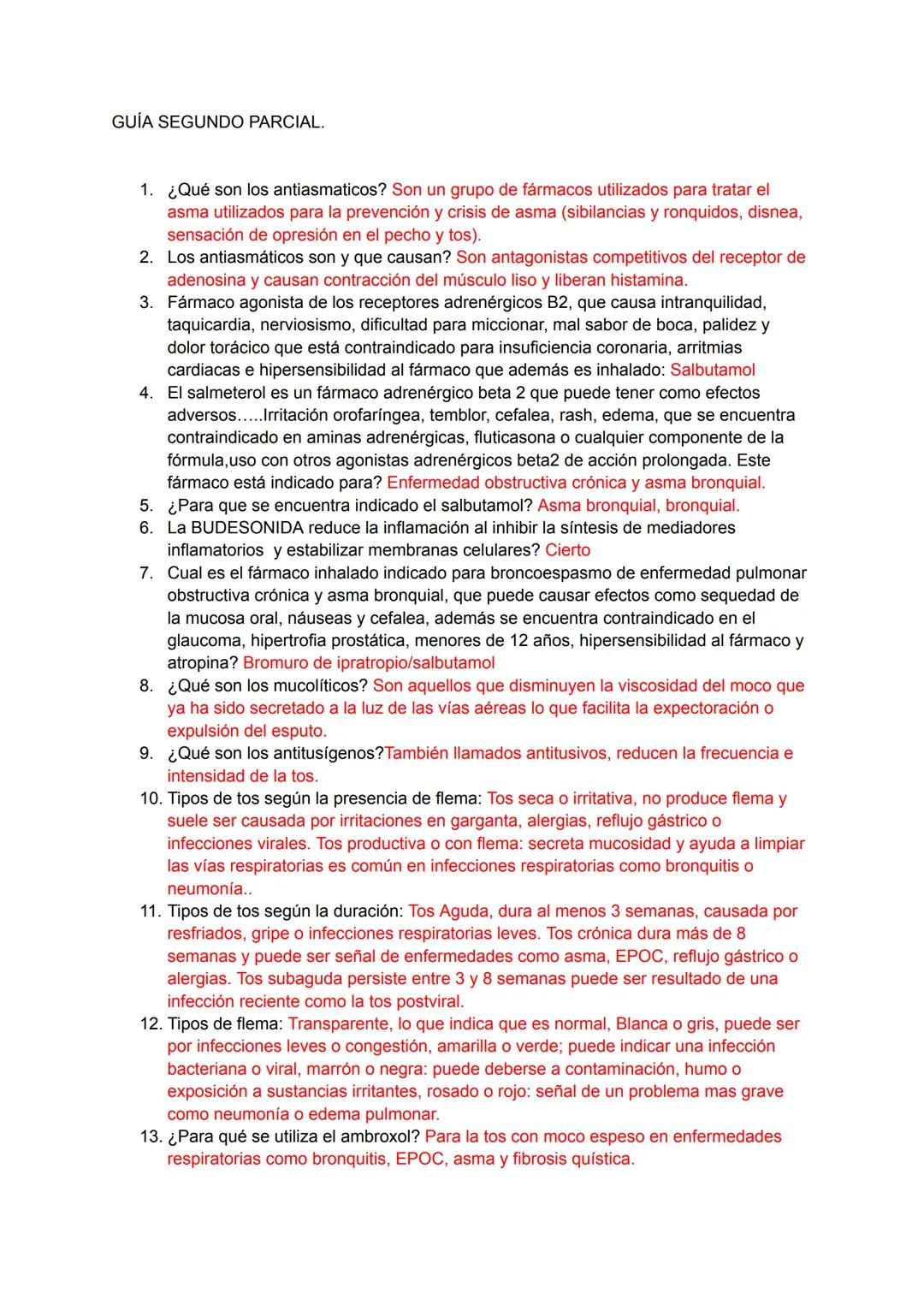 GUÍA SEGUNDO PARCIAL.

1. ¿Qué son los antiasmaticos? Son un grupo de fármacos utilizados para tratar el asma utilizados para la prevención y crisis de asma (sibilancias y ronquidos, disnea, sensación de opresión en el pecho y tos).
2. Los antiasmáticos son y que causan? Son antagonistas competitivos del receptor de adenosina y causan contracción del músculo liso y liberan histamina.
3. Fármaco agonista de los receptores adrenérgicos B2, que causa intranquilidad, taquicardia, nerviosismo, dificultad para miccionar, mal sabor de boca, palidez y dolor torácico que está contraindicado para insuficiencia coronaria, arritmias cardiacas e hipersensibilidad al fármaco que además es inhalado: Salbutamol
4. El salmeterol es un fármaco adrenérgico beta 2 que puede tener como efectos adversos…..Irritación orofaríngea, temblor, cefalea, rash, edema, que se encuentra contraindicado en aminas adrenérgicas, fluticasona o cualquier componente de la fórmula,uso con otros agonistas adrenérgicos beta2 de acción prolongada. Este fármaco está indicado para? Enfermedad obstructiva crónica y asma bronquial.
5. ¿Para que se encuentra indicado el salbutamol? Asma bronquial, bronquial.
6. La BUDESONIDA reduce la inflamación al inhibir la síntesis de mediadores inflamatorios y estabilizar membranas celulares? Cierto
7. Cual es el fármaco inhalado indicado para broncoespasmo de enfermedad pulmonar obstructiva crónica y asma bronquial, que puede causar efectos como sequedad de la mucosa oral, náuseas y cefalea, además se encuentra contraindicado en el glaucoma, hipertrofia prostática, menores de 12 años, hipersensibilidad al fármaco y atropina? Bromuro de ipratropio/salbutamol
8. ¿Qué son los mucolíticos? Son aquellos que disminuyen la viscosidad del moco que ya ha sido secretado a la luz de las vías aéreas lo que facilita la expectoración o expulsión del esputo.
9. ¿Qué son los antitusígenos?También llamados antitusivos, reducen la frecuencia e intensidad de la tos.
10. Tipos de tos según la presencia de flema: Tos seca o irritativa, no produce flema y suele ser causada por irritaciones en garganta, alergias, reflujo gástrico o infecciones virales. Tos productiva o con flema: secreta mucosidad y ayuda a limpiar las vías respiratorias es común en infecciones respiratorias como bronquitis o neumonía..
11. Tipos de tos según la duración: Tos Aguda, dura al menos 3 semanas, causada por resfriados, gripe o infecciones respiratorias leves. Tos crónica dura más de 8 semanas y puede ser señal de enfermedades como asma, EPOC, reflujo gástrico o alergias. Tos subaguda persiste entre 3 y 8 semanas puede ser resultado de una infección reciente como la tos postviral.
12. Tipos de flema: Transparente, lo que indica que es normal, Blanca o gris, puede ser por infecciones leves o congestión, amarilla o verde; puede indicar una infección bacteriana o viral, marrón o negra: puede deberse a contaminación, humo o exposición a sustancias irritantes, rosado o rojo: señal de un problema mas grave como neumonía o edema pulmonar.
13. ¿Para qué se utiliza el ambroxol? Para la tos con moco espeso en enfermedades respiratorias como bronquitis, EPOC, asma y fibrosis quística.